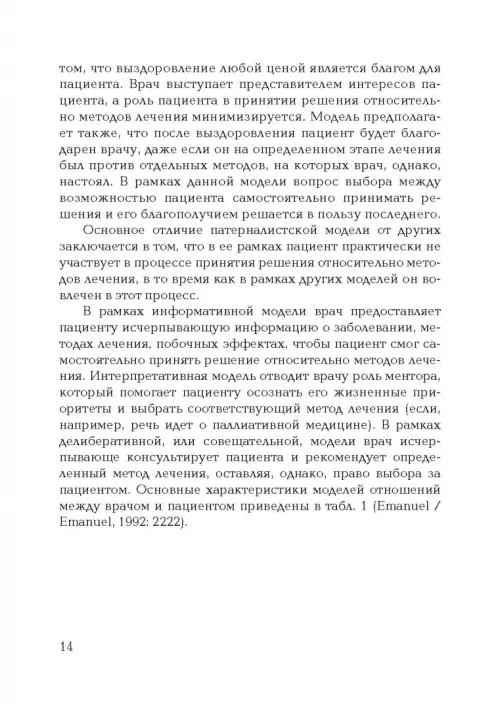 том, что выздоровление любой ценой является благом для пациента. Врач выступает представителем интересов пациента, а роль пациента в принятии решения относительно методов лечения минимизируется. Модель предполагает также, что после выздоровления пациент будет благодарен врачу, даже если он на определенном этапе лечения был против отдельных методов, на которых врач, однако, настоял. В рамках данной модели вопрос выбора между возможностью пациента самостоятельно принимать решения и его благополучием решается в пользу последнего.

Основное отличие патерналистской модели от других заключается в том, что в ее рамках пациент практически не участвует в процессе принятия решения относительно методов лечения, в то время как в рамках других моделей он вовлечен в этот процесс.

В рамках информативной модели врач предоставляет пациенту исчерпывающую информацию о заболевании, методах лечения, побочных эффектах, чтобы пациент смог самостоятельно принять решение относительно методов лечения. Интерпретативная модель отводит врачу роль ментора, который помогает пациенту осознать его жизненные приоритеты и выбрать соответствующий метод лечения (если, например, речь идет о паллиативной медицине). В рамках делиберативной, или совещательной, модели врач исчерпывающе консультирует пациента и рекомендует определенный метод лечения, оставляя, однако, право выбора за пациентом. Основные характеристики моделей отношений между врачом и пациентом приведены в табл. 1 (Emanuel / Emanuel, 1992: 2222).

14